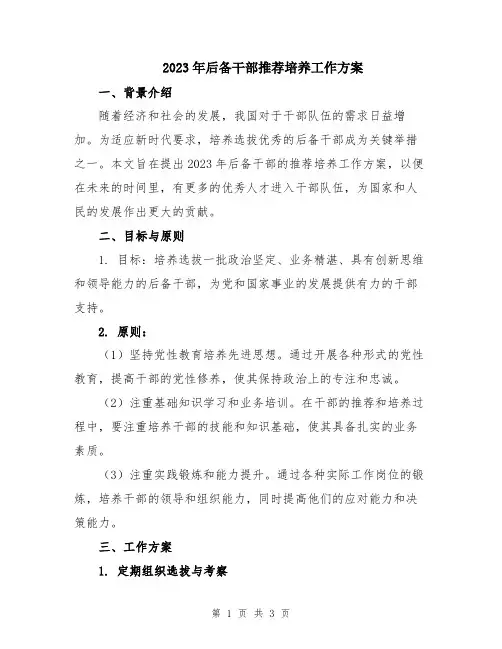 2023年后备干部推荐培养工作方案

一、背景介绍

随着经济和社会的发展，我国对于干部队伍的需求日益增加。为适应新时代要求，培养选拔优秀的后备干部成为关键举措之一。本文旨在提出2023年后备干部的推荐培养工作方案，以便在未来的时间里，有更多的优秀人才进入干部队伍，为国家和人民的发展作出更大的贡献。

二、目标与原则

1. 目标：培养选拔一批政治坚定、业务精湛、具有创新思维和领导能力的后备干部，为党和国家事业的发展提供有力的干部支持。

2. 原则：

（1）坚持党性教育培养先进思想。通过开展各种形式的党性教育，提高干部的党性修养，使其保持政治上的专注和忠诚。

（2）注重基础知识学习和业务培训。在干部的推荐和培养过程中，要注重培养干部的技能和知识基础，使其具备扎实的业务素质。

（3）注重实践锻炼和能力提升。通过各种实际工作岗位的锻炼，培养干部的领导和组织能力，同时提高他们的应对能力和决策能力。

三、工作方案

1. 定期组织选拔与考察

第 1 页 共 3 页